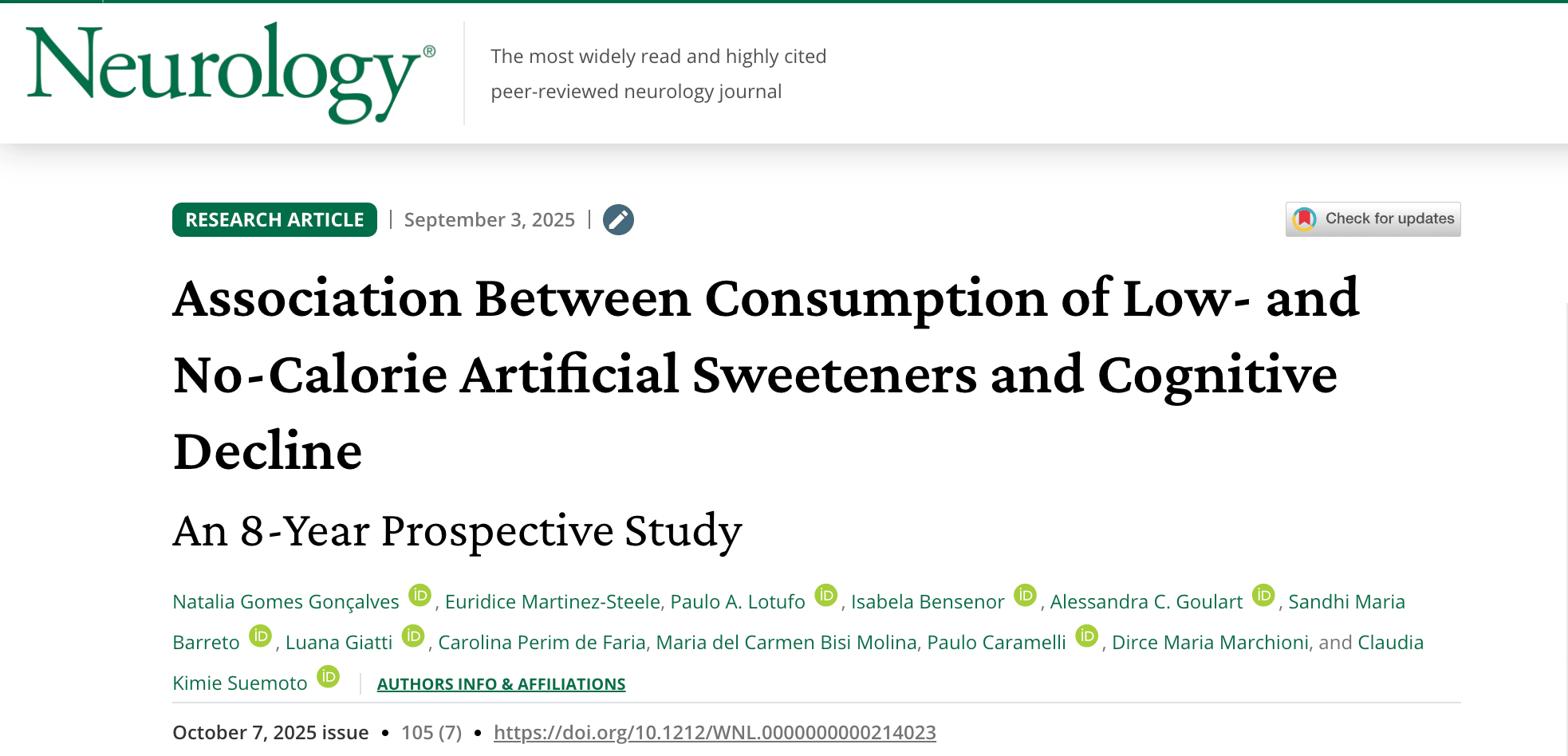 Neurology®

The most widely read and highly cited peer-reviewed neurology journal

RESEARCH ARTICLE | September 3, 2025 |

Check for updates

Association Between Consumption of Low- and No-Calorie Artificial Sweeteners and Cognitive Decline

An 8-Year Prospective Study

Natalia Gomes Gonçalves iD, Euridice Martinez-Steele, Paulo A. Lotufo iD, Isabela Bensenor iD, Alessandra C. Goulart iD, Sandhi Maria Barreto iD, Luana Giatti iD, Carolina Perim de Faria, Maria del Carmen Bisi Molina, Paulo Caramelli iD, Dirce Maria Marchioni, and Claudia Kimie Suemoto iD | AUTHORS INFO & AFFILIATIONS

October 7, 2025 issue • 105 (7) • https://doi.org/10.1212/WNL.0000000000214023